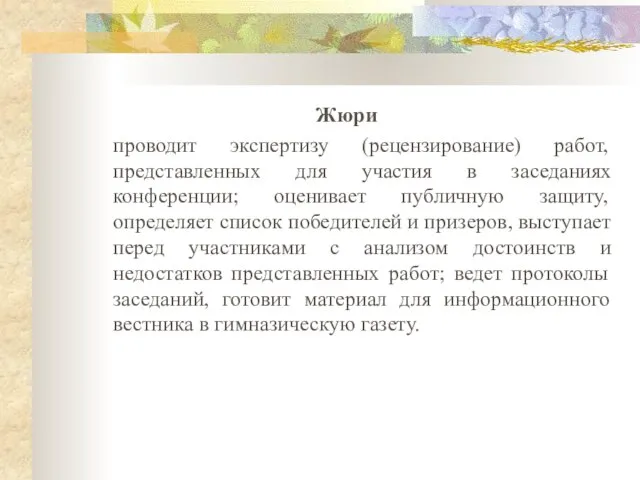 Жюри

проводит экспертизу (рецензирование) работ, представленных для участия в заседаниях конференции; оценивает публичную защиту, определяет список победителей и призеров, выступает перед участниками с анализом достоинств и недостатков представленных работ; ведет протоколы заседаний, готовит материал для информационного вестника в гимназическую газету.